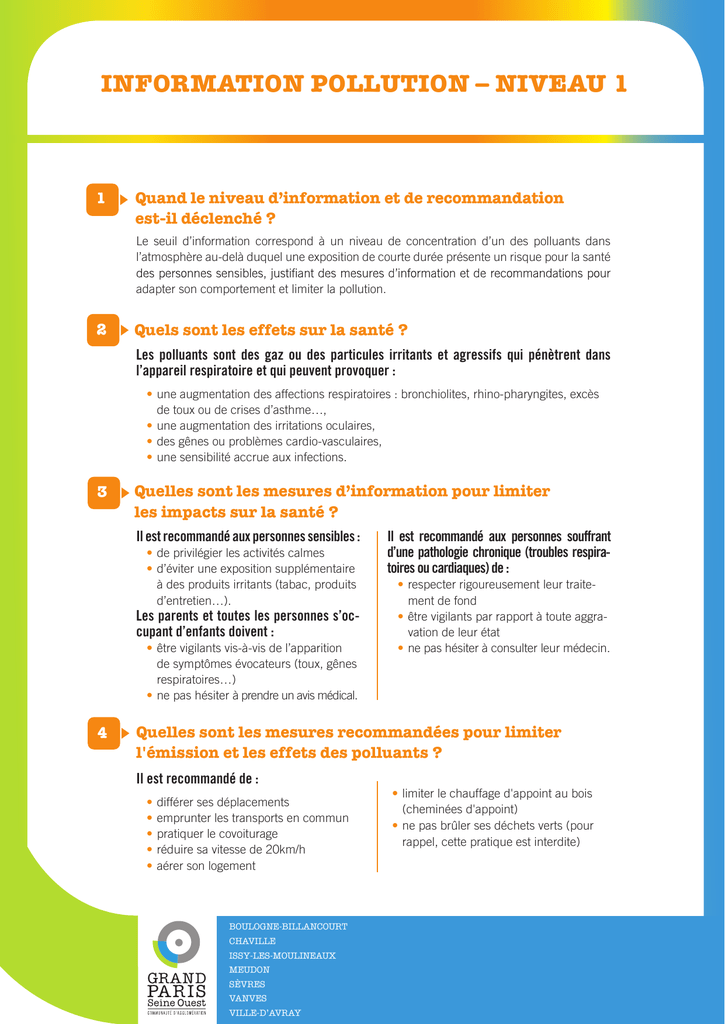 INFORMATION POLLUTION – NIVEAU 1

1 Quand le niveau d'information et de recommandation est-il déclenché ?

Le seuil d'information correspond à un niveau de concentration d'un des polluants dans l'atmosphère au-delà duquel une exposition de courte durée présente un risque pour la santé des personnes sensibles, justifiant des mesures d'information et de recommandations pour adapter son comportement et limiter la pollution.

2 Quels sont les effets sur la santé ?

Les polluants sont des gaz ou des particules irritants et agressifs qui pénètrent dans l'appareil respiratoire et qui peuvent provoquer :

• une augmentation des affections respiratoires : bronchiolites, rhino-pharyngites, excès de toux ou de crises d'asthme…,
• une augmentation des irritations oculaires,
• des gênes ou problèmes cardio-vasculaires,
• une sensibilité accrue aux infections.

3 Quelles sont les mesures d'information pour limiter les impacts sur la santé ?

Il est recommandé aux personnes sensibles :
• de privilégier les activités calmes
• d'éviter une exposition supplémentaire à des produits irritants (tabac, produits d'entretien…).

Les parents et toutes les personnes s'occupant d'enfants doivent :
• être vigilants vis-à-vis de l'apparition de symptômes évocateurs (toux, gênes respiratoires…)
• ne pas hésiter à prendre un avis médical.

Il est recommandé aux personnes souffrant d'une pathologie chronique (troubles respiratoires ou cardiaques) de :
• respecter rigoureusement leur traitement de fond
• être vigilants par rapport à toute aggravation de leur état
• ne pas hésiter à consulter leur médecin.

4 Quelles sont les mesures recommandées pour limiter l'émission et les effets des polluants ?

Il est recommandé de :
• différer ses déplacements
• emprunter les transports en commun
• pratiquer le covoiturage
• réduire sa vitesse de 20km/h
• aérer son logement

• limiter le chauffage d'appoint au bois (cheminées d'appoint)
• ne pas brûler ses déchets verts (pour rappel, cette pratique est interdite)

GRAND PARIS Seine Ouest
COMMUNAUTÉ D'AGGLOMÉRATION

BOULOGNE-BILLANCOURT
CHAVILLE
ISSY-LES-MOULINEAUX
MEUDON
SÈVRES
VANVES
VILLE-D'AVRAY